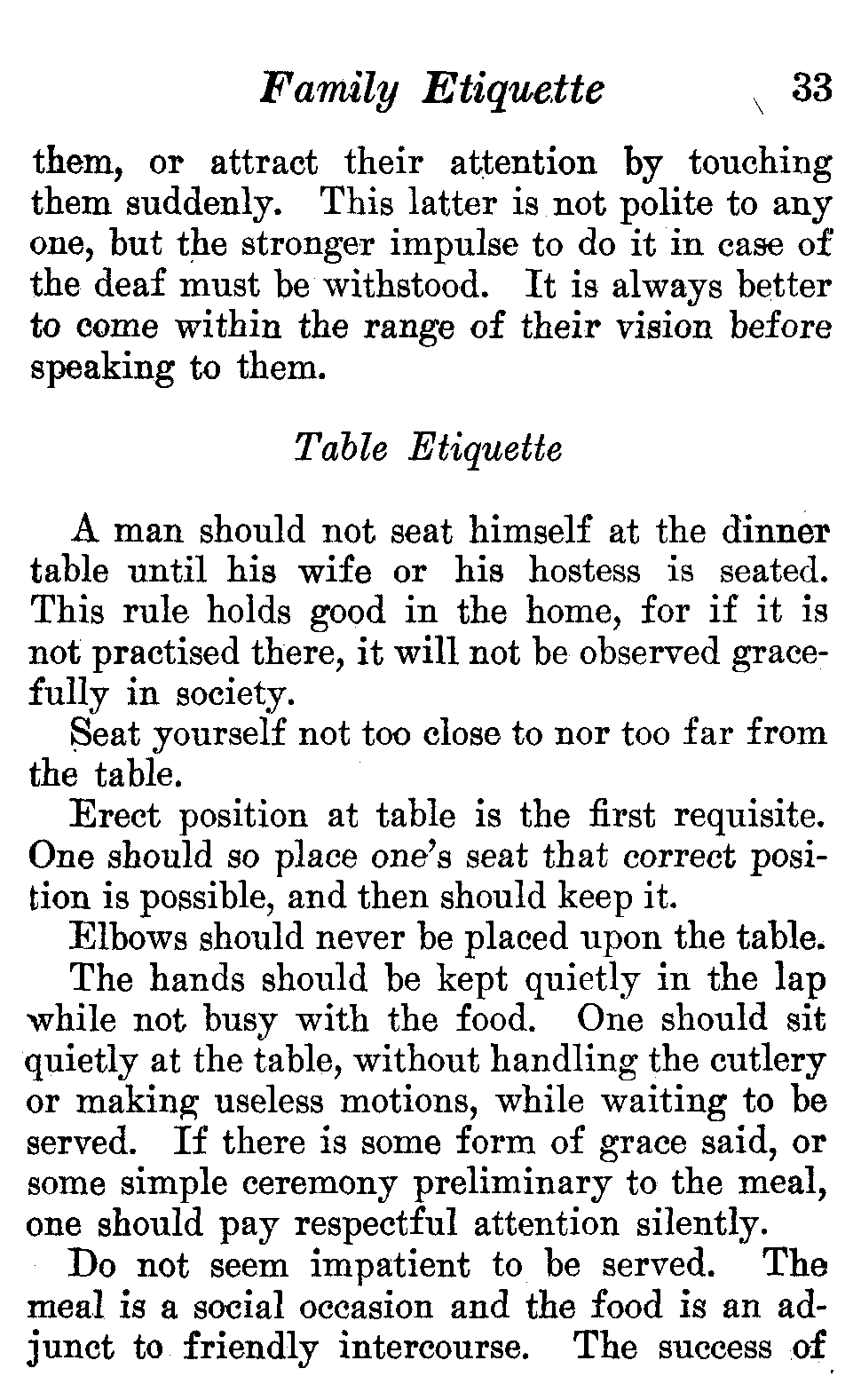 Family Etiquette 33

them, or attract their attention by touching them suddenly. This latter is not polite to any one, but the stronger impulse to do it in case of the deaf must be withstood. It is always better to come within the range of their vision before speaking to them.

Table Etiquette

A man should not seat himself at the dinner table until his wife or his hostess is seated. This rule holds good in the home, for if it is not practised there, it will not be observed gracefully in society.

Seat yourself not too close to nor too far from the table.

Erect position at table is the first requisite. One should so place one's seat that correct position is possible, and then should keep it.

Elbows should never be placed upon the table.

The hands should be kept quietly in the lap while not busy with the food. One should sit quietly at the table, without handling the cutlery or making useless motions, while waiting to be served. If there is some form of grace said, or some simple ceremony preliminary to the meal, one should pay respectful attention silently.

Do not seem impatient to be served. The meal is a social occasion and the food is an adjunct to friendly intercourse. The success of